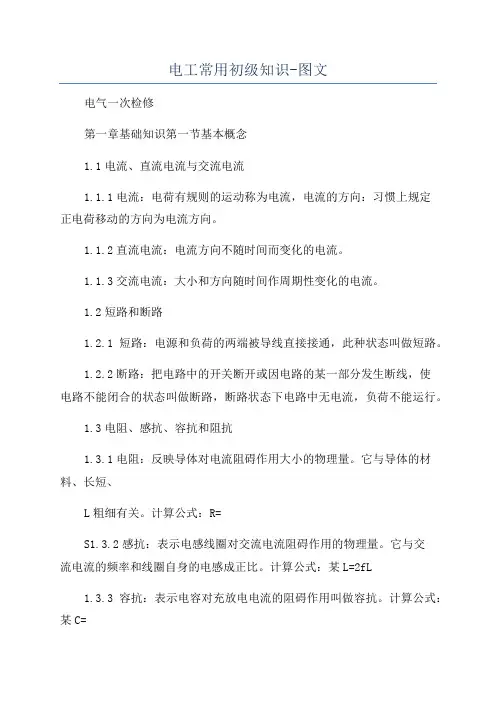 电工常用初级知识-图文

电气一次检修

第一章基础知识第一节基本概念

1.1 电流、直流电流与交流电流

1.1.1 电流：电荷有规则的运动称为电流，电流的方向：习惯上规定正电荷移动的方向为电流方向。

1.1.2 直流电流：电流方向不随时间而变化的电流。

1.1.3 交流电流：大小和方向随时间作周期性变化的电流。

1.2 短路和断路

1.2.1 短路：电源和负荷的两端被导线直接接通，此种状态叫做短路。

1.2.2 断路：把电路中的开关断开或因电路的某一部分发生断线，使电路不能闭合的状态叫做断路，断路状态下电路中无电流，负荷不能运行。

1.3 电阻、感抗、容抗和阻抗

1.3.1 电阻：反映导体对电流阻碍作用大小的物理量。它与导体的材料、长短、

L 粗细有关。计算公式：R=

S1.3.2 感抗：表示电感线圈对交流电流阻碍作用的物理量。它与交流电流的频率和线圈自身的电感成正比。计算公式：某 L=2fL

1.3.3 容抗：表示电容对充放电电流的阻碍作用叫做容抗。计算公式：某 C=